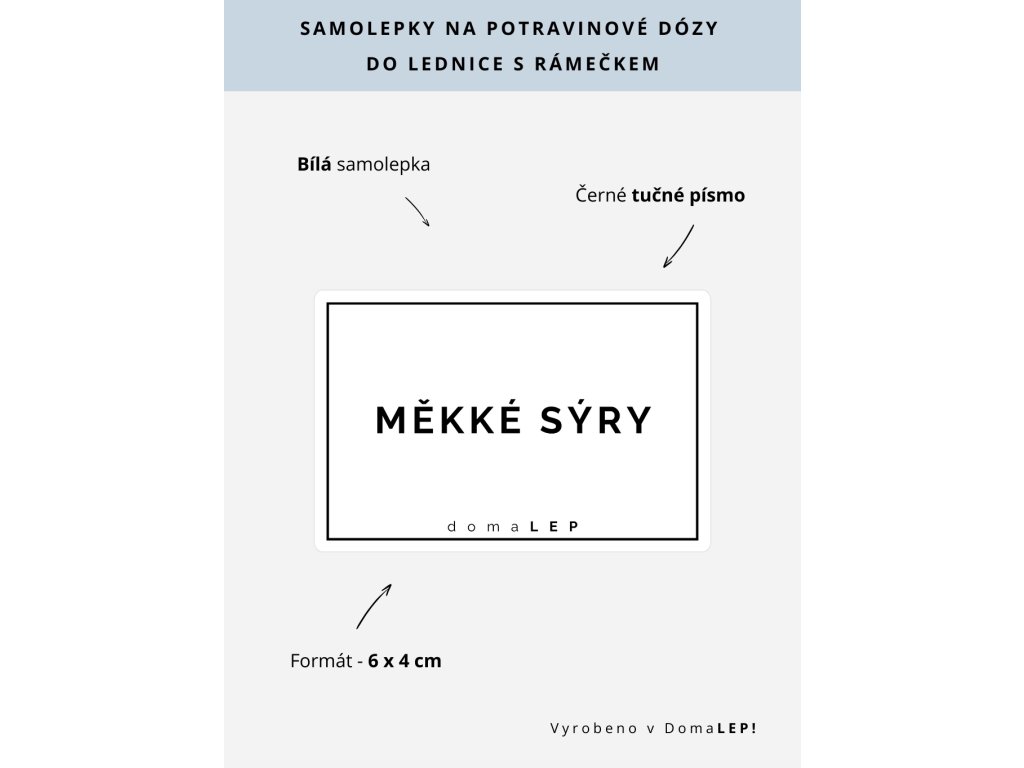 SAMOLEPKY NA POTRAVINOVÉ DÓZY
DO LEDNICE S RÁMEČKEM

Bílá samolepka

Černé tučné písmo

MĚKKÉ SÝRY

domaLEP

Formát - 6 x 4 cm

Vyrobeno v DomaLEP!